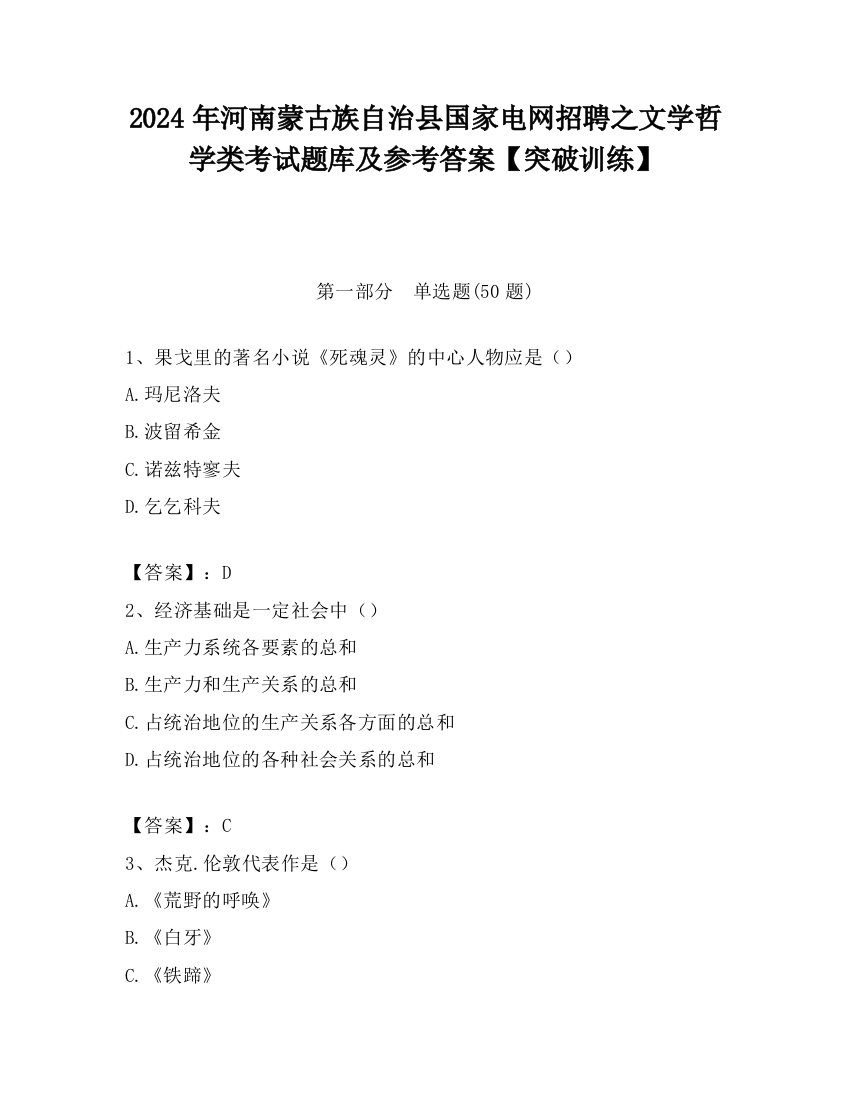 2024 年河南蒙古族自治县国家电网招聘之文学哲学类考试题库及参考答案【突破训练】

第一部分 单选题(50 题)

1、果戈里的著名小说《死魂灵》的中心人物应是（）

A.玛尼洛夫

B.波留希金

C.诺兹特寥夫

D.乞乞科夫

【答案】：D

2、经济基础是一定社会中（）

A.生产力系统各要素的总和

B.生产力和生产关系的总和

C.占统治地位的生产关系各方面的总和

D.占统治地位的各种社会关系的总和

【答案】：C

3、杰克.伦敦代表作是（）

A.《荒野的呼唤》

B.《白牙》

C.《铁蹄》